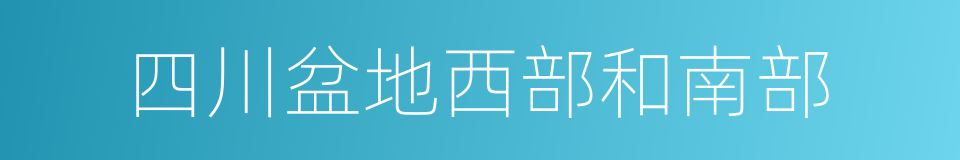 四川盆地西部和南部